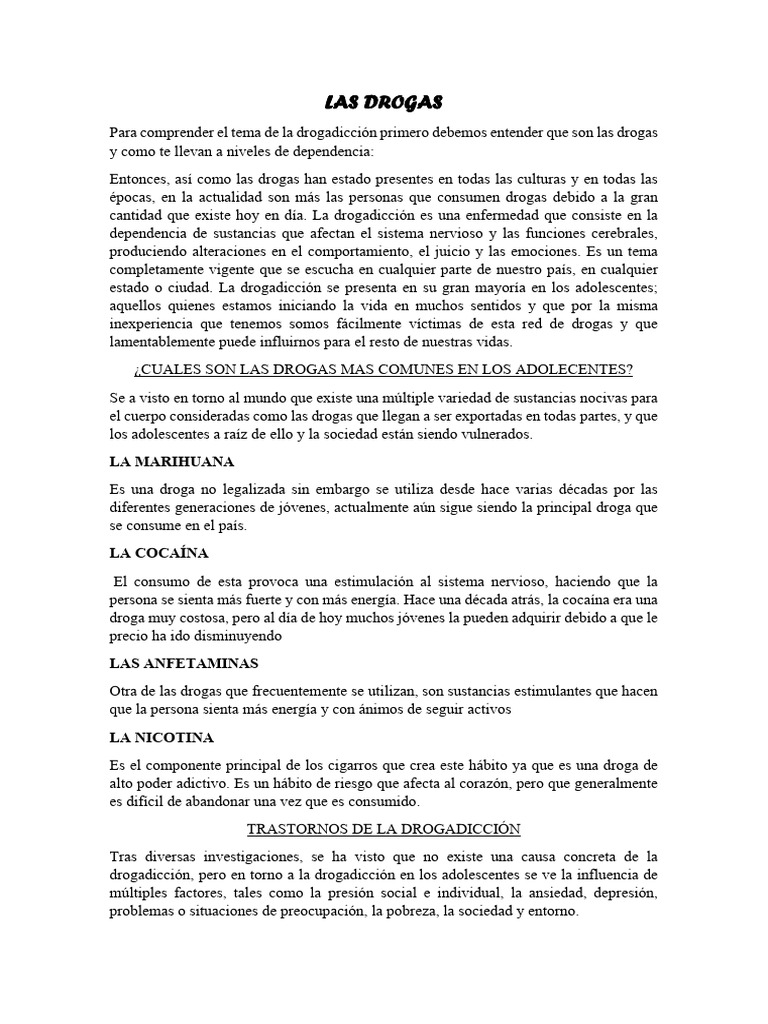 LAS DROGAS

Para comprender el tema de la drogadicción primero debemos entender que son las drogas y como te llevan a niveles de dependencia:

Entonces, así como las drogas han estado presentes en todas las culturas y en todas las épocas, en la actualidad son más las personas que consumen drogas debido a la gran cantidad que existe hoy en día. La drogadicción es una enfermedad que consiste en la dependencia de sustancias que afectan el sistema nervioso y las funciones cerebrales, produciendo alteraciones en el comportamiento, el juicio y las emociones. Es un tema completamente vigente que se escucha en cualquier parte de nuestro país, en cualquier estado o ciudad. La drogadicción se presenta en su gran mayoría en los adolescentes; aquellos quienes estamos iniciando la vida en muchos sentidos y que por la misma inexperiencia que tenemos somos fácilmente víctimas de esta red de drogas y que lamentablemente puede influirnos para el resto de nuestras vidas.

¿CUALES SON LAS DROGAS MAS COMUNES EN LOS ADOLECENTES?

Se a visto en torno al mundo que existe una múltiple variedad de sustancias nocivas para el cuerpo consideradas como las drogas que llegan a ser exportadas en todas partes, y que los adolescentes a raíz de ello y la sociedad están siendo vulnerados.

LA MARIHUANA

Es una droga no legalizada sin embargo se utiliza desde hace varias décadas por las diferentes generaciones de jóvenes, actualmente aún sigue siendo la principal droga que se consume en el país.

LA COCAÍNA

El consumo de esta provoca una estimulación al sistema nervioso, haciendo que la persona se sienta más fuerte y con más energía. Hace una década atrás, la cocaína era una droga muy costosa, pero al día de hoy muchos jóvenes la pueden adquirir debido a que le precio ha ido disminuyendo

LAS ANFETAMINAS

Otra de las drogas que frecuentemente se utilizan, son sustancias estimulantes que hacen que la persona sienta más energía y con ánimos de seguir activos

LA NICOTINA

Es el componente principal de los cigarros que crea este hábito ya que es una droga de alto poder adictivo. Es un hábito de riesgo que afecta al corazón, pero que generalmente es difícil de abandonar una vez que es consumido.

TRASTORNOS DE LA DROGADICCIÓN

Tras diversas investigaciones, se ha visto que no existe una causa concreta de la drogadicción, pero en torno a la drogadicción en los adolescentes se ve la influencia de múltiples factores, tales como la presión social e individual, la ansiedad, depresión, problemas o situaciones de preocupación, la pobreza, la sociedad y entorno.